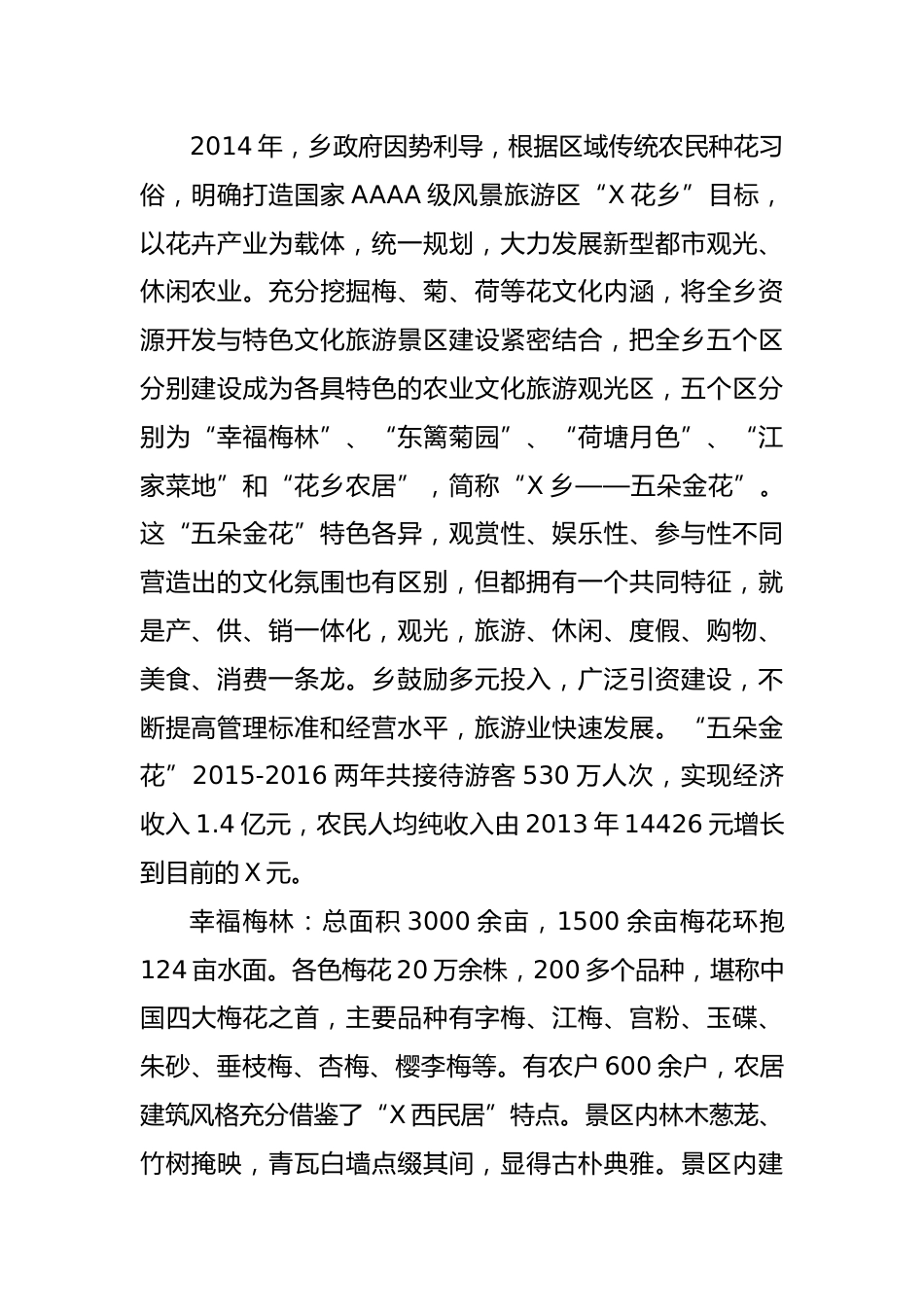 2014 年，乡政府因势利导，根据区域传统农民种花习俗，明确打造国家 AAAA 级风景旅游区“X 花乡”目标，以花卉产业为载体，统一规划，大力发展新型都市观光、休闲农业。充分挖掘梅、菊、荷等花文化内涵，将全乡资源开发与特色文化旅游景区建设紧密结合，把全乡五个区分别建设成为各具特色的农业文化旅游观光区，五个区分别为“幸福梅林”、“东篱菊园”、“荷塘月色”、“江家菜地”和“花乡农居”，简称“X 乡——五朵金花”。这“五朵金花”特色各异，观赏性、娱乐性、参与性不同营造出的文化氛围也有区别，但都拥有一个共同特征，就是产、供、销一体化，观光，旅游、休闲、度假、购物、美食、消费一条龙。乡鼓励多元投入，广泛引资建设，不断提高管理标准和经营水平，旅游业快速发展。“五朵金花”2015-2016 两年共接待游客 530 万人次，实现经济收入 1.4 亿元，农民人均纯收入由 2013 年 14426 元增长到目前的 X 元。

幸福梅林：总面积 3000 余亩，1500 余亩梅花环抱 124 亩水面。各色梅花 20 万余株，200 多个品种，堪称中国四大梅花之首，主要品种有字梅、江梅、宫粉、玉碟、朱砂、垂枝梅、杏梅、樱李梅等。有农户 600 余户，农居建筑风格充分借鉴了“X 西民居”特点。景区内林木葱茏、竹树掩映，青瓦白墙点缀其间，显得古朴典雅。景区内建